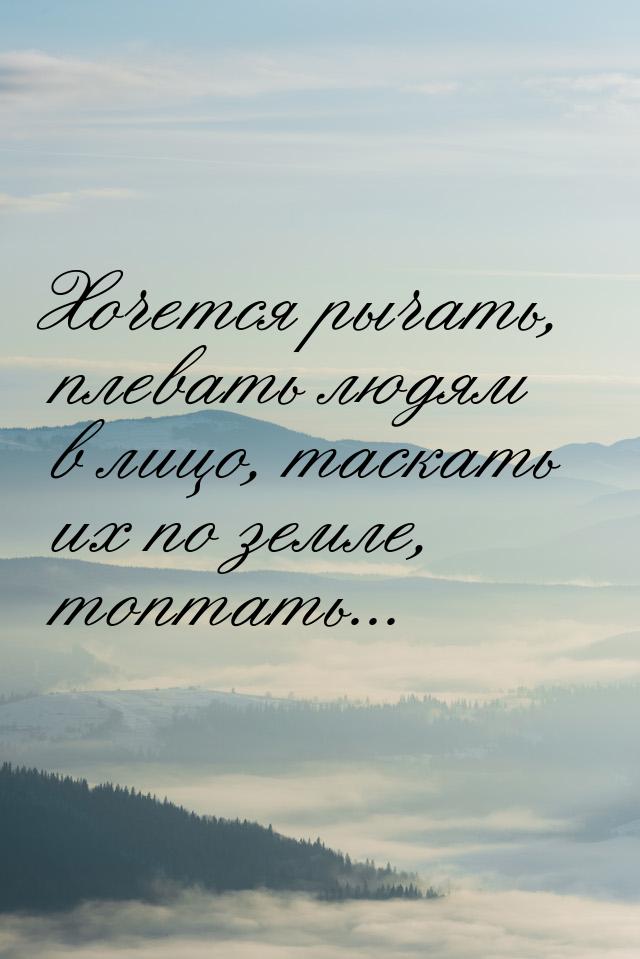 Хочется рычать, плевать людям в лицо, таскать их по земле, топтать...